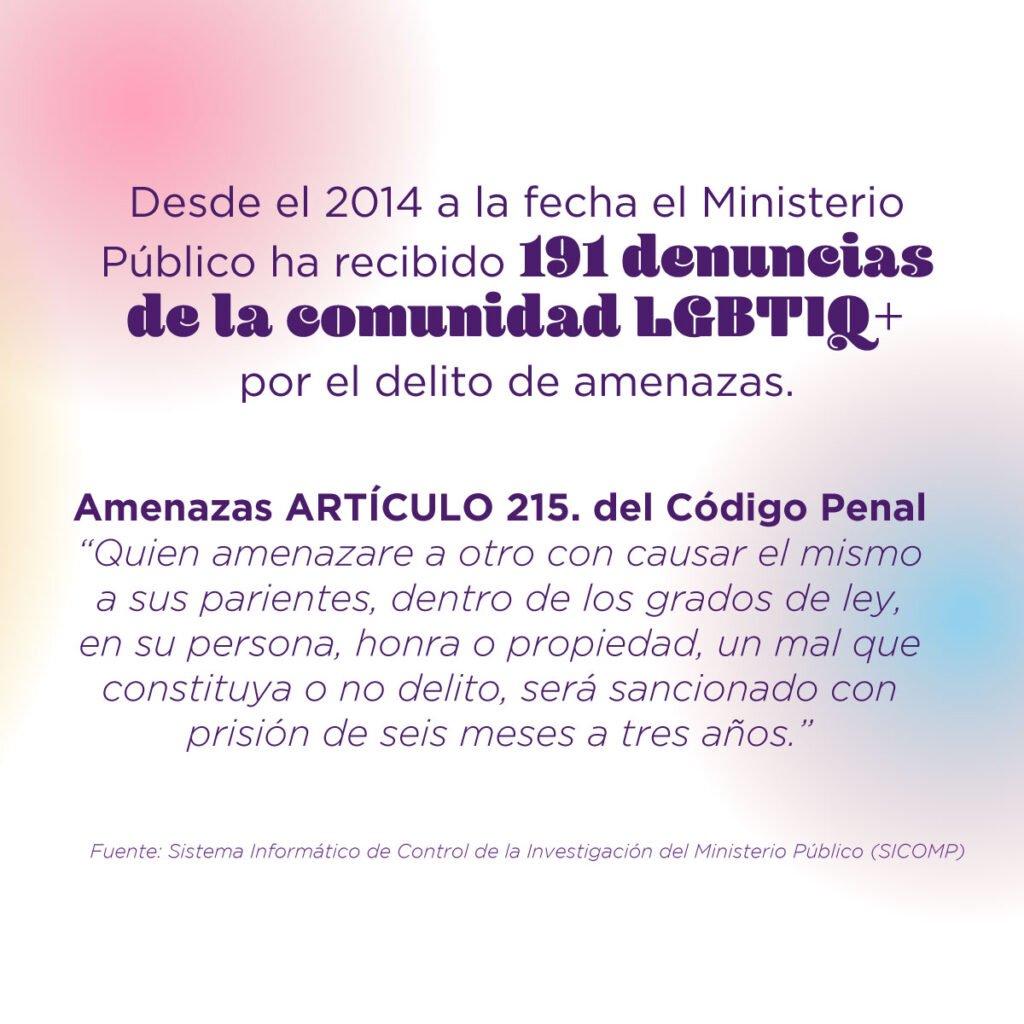 Desde el 2014 a la fecha el Ministerio Público ha recibido 191 denuncias de la comunidad LGBTIQ+ por el delito de amenazas.

Amenazas ARTÍCULO 215. del Código Penal
"Quien amenazare a otro con causar el mismo a sus parientes, dentro de los grados de ley, en su persona, honra o propiedad, un mal que constituya o no delito, será sancionado con prisión de seis meses a tres años."

Fuente: Sistema Informático de Control de la Investigación del Ministerio Público (SICOMP)